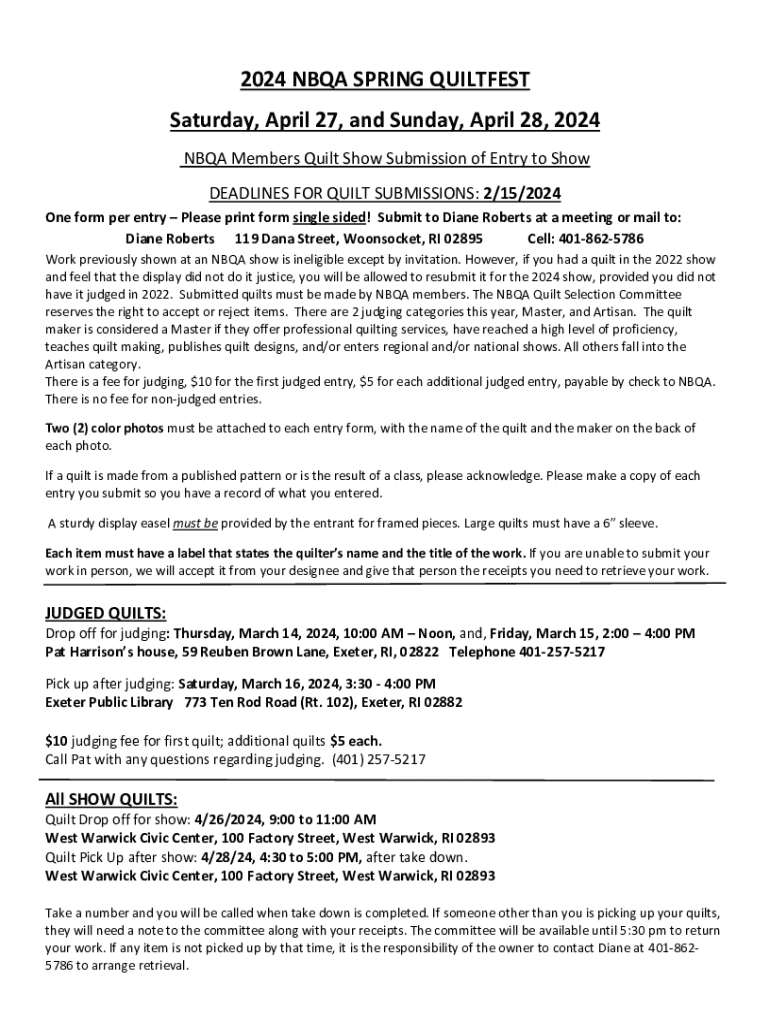 2024 NBQA SPRING QUILTFEST

Saturday, April 27, and Sunday, April 28, 2024

NBQA Members Quilt Show Submission of Entry to Show

DEADLINES FOR QUILT SUBMISSIONS: 2/15/2024

One form per entry – Please print form single sided! Submit to Diane Roberts at a meeting or mail to:

Diane Roberts 119 Dana Street, Woonsocket, RI 02895 Cell: 401-862-5786

Work previously shown at an NBQA show is ineligible except by invitation. However, if you had a quilt in the 2022 show and feel that the display did not do it justice, you will be allowed to resubmit it for the 2024 show, provided you did not have it judged in 2022. Submitted quilts must be made by NBQA members. The NBQA Quilt Selection Committee reserves the right to accept or reject items. There are 2 judging categories this year, Master, and Artisan. The quilt maker is considered a Master if they offer professional quilting services, have reached a high level of proficiency, teaches quilt making, publishes quilt designs, and/or enters regional and/or national shows. All others fall into the Artisan category.
There is a fee for judging, $10 for the first judged entry, $5 for each additional judged entry, payable by check to NBQA. There is no fee for non-judged entries.

Two (2) color photos must be attached to each entry form, with the name of the quilt and the maker on the back of each photo.

If a quilt is made from a published pattern or is the result of a class, please acknowledge. Please make a copy of each entry you submit so you have a record of what you entered.

A sturdy display easel must be provided by the entrant for framed pieces. Large quilts must have a 6" sleeve.

Each item must have a label that states the quilter's name and the title of the work. If you are unable to submit your work in person, we will accept it from your designee and give that person the receipts you need to retrieve your work.

JUDGED QUILTS:
Drop off for judging: Thursday, March 14, 2024, 10:00 AM – Noon, and, Friday, March 15, 2:00 – 4:00 PM
Pat Harrison's house, 59 Reuben Brown Lane, Exeter, RI, 02822 Telephone 401-257-5217

Pick up after judging: Saturday, March 16, 2024, 3:30 - 4:00 PM
Exeter Public Library 773 Ten Rod Road (Rt. 102), Exeter, RI 02882

$10 judging fee for first quilt; additional quilts $5 each.
Call Pat with any questions regarding judging. (401) 257-5217

All SHOW QUILTS:
Quilt Drop off for show: 4/26/2024, 9:00 to 11:00 AM
West Warwick Civic Center, 100 Factory Street, West Warwick, RI 02893
Quilt Pick Up after show: 4/28/24, 4:30 to 5:00 PM, after take down.
West Warwick Civic Center, 100 Factory Street, West Warwick, RI 02893

Take a number and you will be called when take down is completed. If someone other than you is picking up your quilts, they will need a note to the committee along with your receipts. The committee will be available until 5:30 pm to return your work. If any item is not picked up by that time, it is the responsibility of the owner to contact Diane at 401-862-5786 to arrange retrieval.